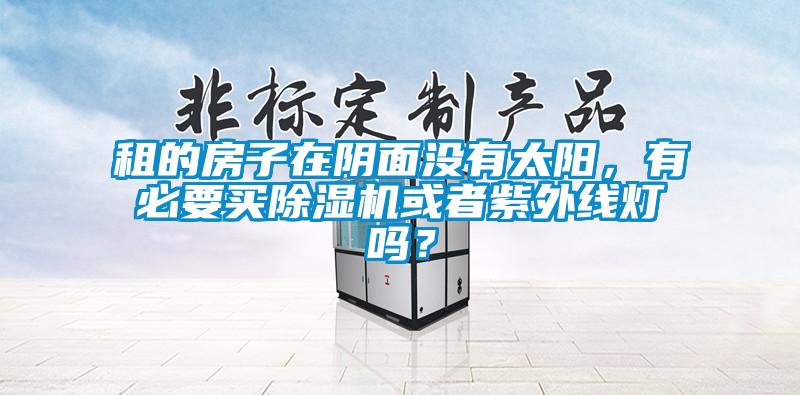 非标定制产品

租的房子在阴面没有太阳，有必要买除湿机或者紫外线灯吗？